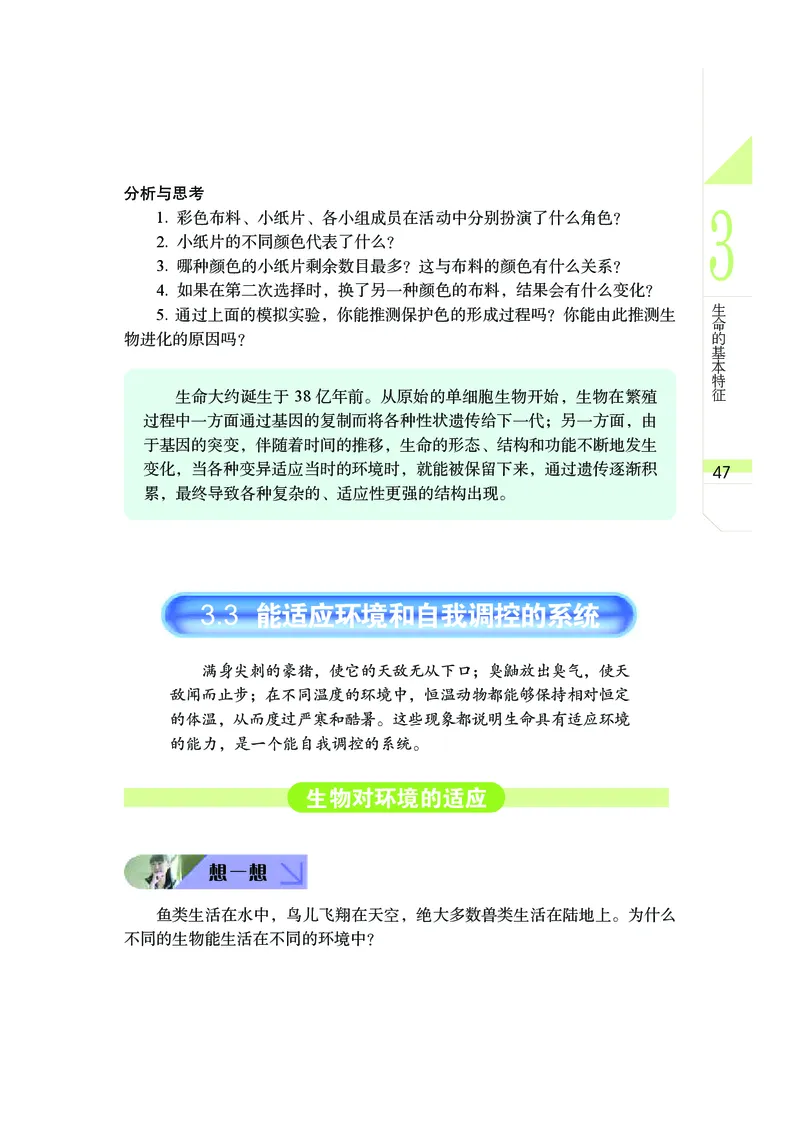 分析与思考

1. 彩色布料、小纸片、各小组成员在活动中分别扮演了什么角色？

2. 小纸片的不同颜色代表了什么？

3. 哪种颜色的小纸片剩余数目最多？这与布料的颜色有什么关系？

4. 如果在第二次选择时，换了另一种颜色的布料，结果会有什么变化？

5. 通过上面的模拟实验，你能推测保护色的形成过程吗？你能由此推测生物进化的原因吗？

生命大约诞生于 38 亿年前。从原始的单细胞生物开始，生物在繁殖过程中一方面通过基因的复制而将各种性状遗传给下一代；另一方面，由于基因的突变，伴随着时间的推移，生命的形态、结构和功能不断地发生变化，当各种变异适应当时的环境时，就能被保留下来，通过遗传逐渐积累，最终导致各种复杂的、适应性更强的结构出现。

3

生命的基本特征

47

3.3 能适应环境和自我调控的系统

满身尖刺的豪猪，使它的天敌无从下口；臭鼬放出臭气，使天敌闻而止步；在不同温度的环境中，恒温动物都能够保持相对恒定的体温，从而度过严寒和酷暑。这些现象都说明生命具有适应环境的能力，是一个能自我调控的系统。

生物对环境的适应

想一想

鱼类生活在水中，鸟儿飞翔在天空，绝大多数兽类生活在陆地上。为什么不同的生物能生活在不同的环境中？